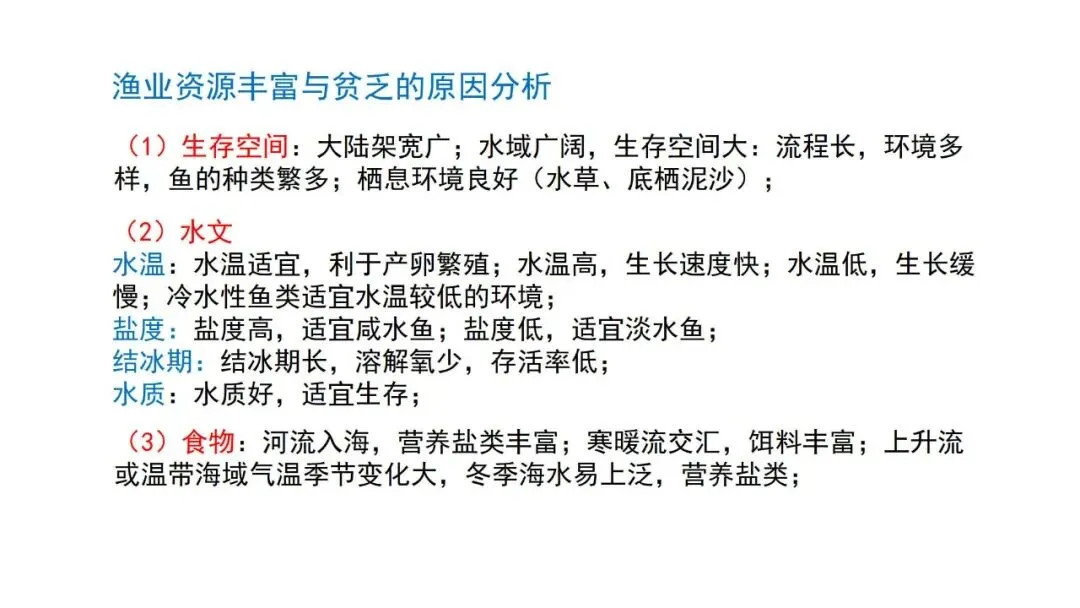 渔业资源丰富与贫乏的原因分析

（1）生存空间：大陆架宽广；水域广阔，生存空间大：流程长，环境多样，鱼的种类繁多；栖息环境良好（水草、底栖泥沙）；

（2）水文
水温：水温适宜，利于产卵繁殖；水温高，生长速度快；水温低，生长缓慢；冷水性鱼类适宜水温较低的环境；
盐度：盐度高，适宜咸水鱼；盐度低，适宜淡水鱼；
结冰期：结冰期长，溶解氧少，存活率低；
水质：水质好，适宜生存；

（3）食物：河流入海，营养盐类丰富；寒暖流交汇，饵料丰富；上升流或温带海域气温季节变化大，冬季海水易上泛，营养盐类；